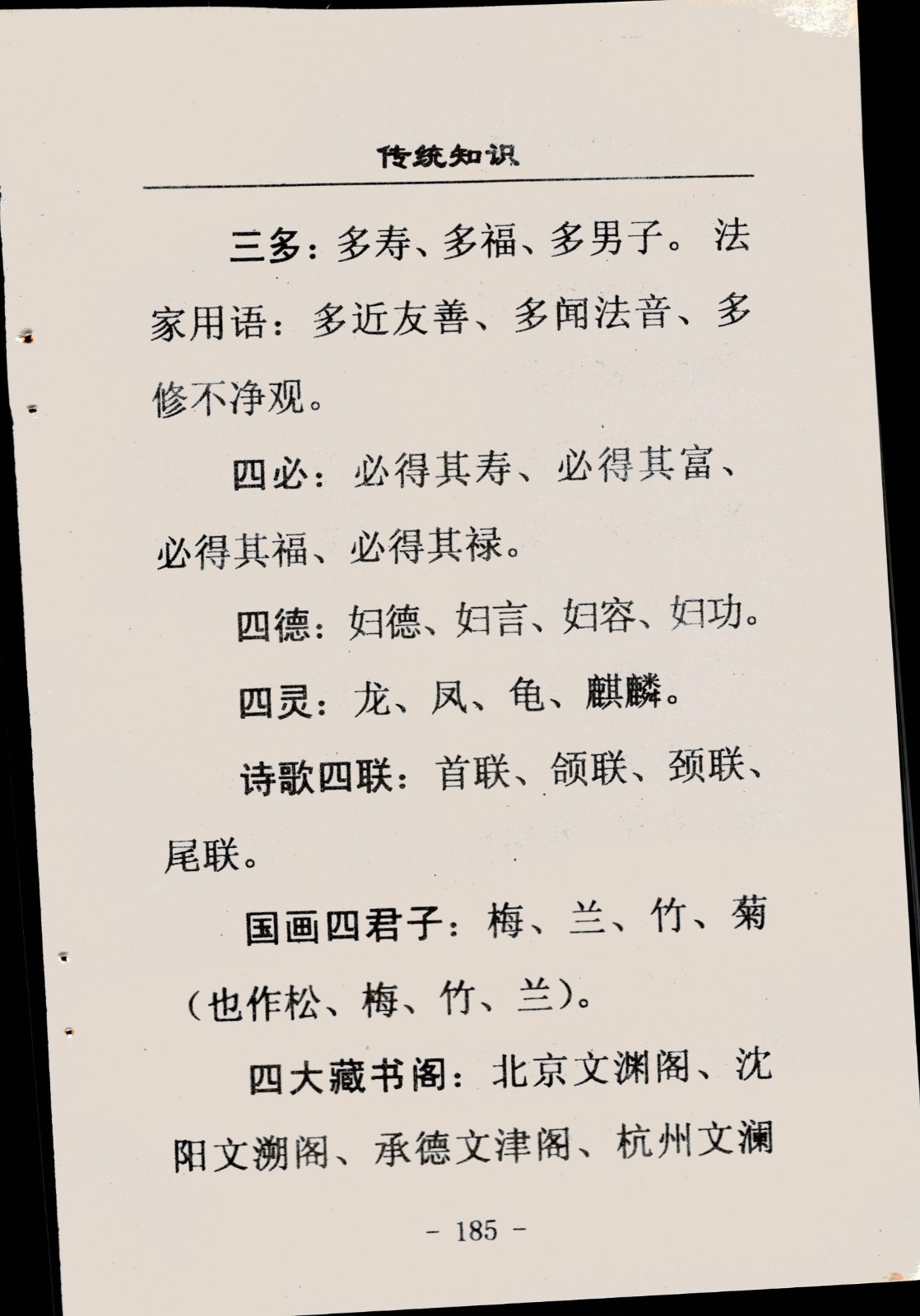 传统知识

三多：多寿、多福、多男子。法家用语：多近友善、多闻法音、多修不净观。

四必：必得其寿、必得其富、必得其福、必得其禄。

四德：妇德、妇言、妇容、妇功。

四灵：龙、凤、龟、麒麟。

诗歌四联：首联、颔联、颈联、尾联。

国画四君子：梅、兰、竹、菊（也作松、梅、竹、兰）。

四大藏书阁：北京文渊阁、沈阳文溯阁、承德文津阁、杭州文澜

- 185 -